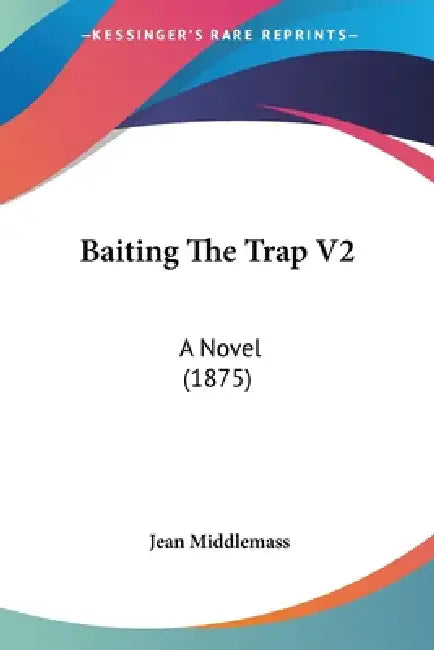 —KESSINGER'S RARE REPRINTS—

Baiting The Trap V2

A Novel
(1875)

Jean Middlemass